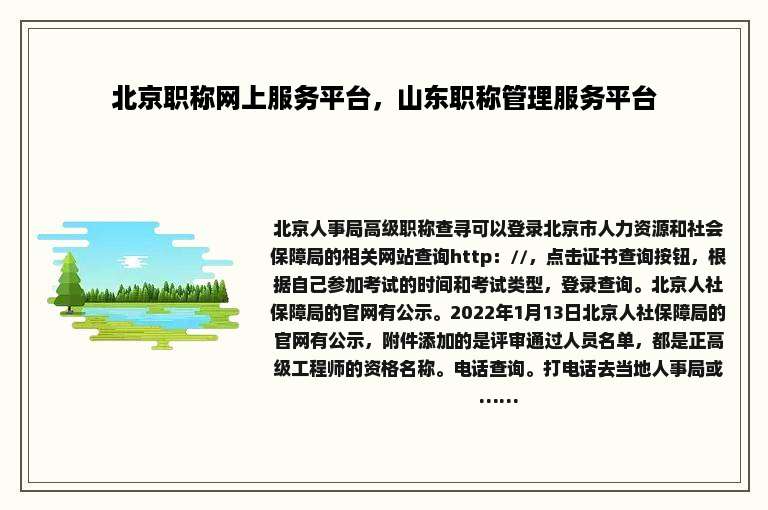 北京职称网上服务平台，山东职称管理服务平台

北京人事局高级职称查寻可以登录北京市人力资源和社会保障局的相关网站查询http：//，点击证书查询按钮，根据自己参加考试的时间和考试类型，登录查询。北京人社保障局的官网有公示。2022年1月13日北京人社保障局的官网有公示，附件添加的是评审通过人员名单，都是正高级工程师的资格名称。电话查询。打电话去当地人事局或......